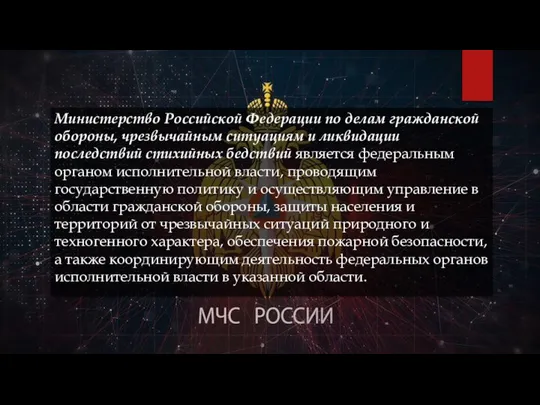 Министерство Российской Федерации по делам гражданской обороны, чрезвычайным ситуациям и ликвидации последствий стихийных бедствий является федеральным органом исполнительной власти, проводящим государственную политику и осуществляющим управление в области гражданской обороны, защиты населения и территорий от чрезвычайных ситуаций природного и техногенного характера, обеспечения пожарной безопасности, а также координирующим деятельность федеральных органов исполнительной власти в указанной области.

МЧС РОССИИ